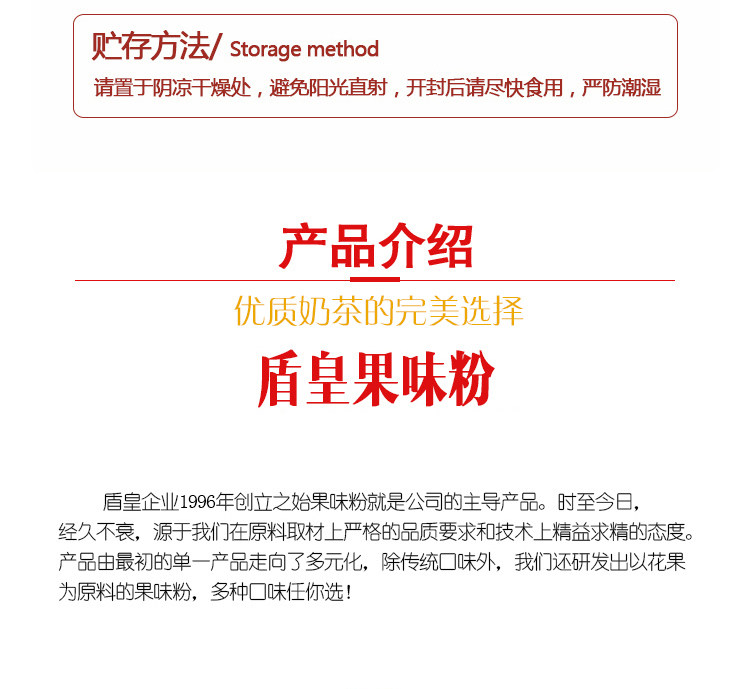 贮存方法/ Storage method

请置于阴凉干燥处，避免阳光直射，开封后请尽快食用，严防潮湿

产品介绍

优质奶茶的完美选择

盾皇果味粉

盾皇企业1996年创立之始果味粉就是公司的主导产品。时至今日，经久不衰，源于我们在原料取材上严格的品质要求和技术上精益求精的态度。产品由最初的单一产品走向了多元化，除传统口味外，我们还研发出以花果为原料的果味粉，多种口味任你选！